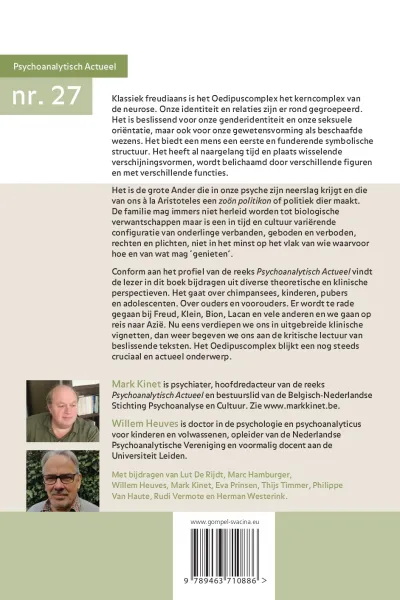 Psychoanalytisch Actueel

nr. 27

Klassiek freudiaans is het Oedipuscomplex het kerncomplex van de neurose. Onze identiteit en relaties zijn er rond gegroepeerd. Het is beslissend voor onze genderidentiteit en onze seksuele oriëntatie, maar ook voor onze gewetensvorming als beschaafde wezens. Het biedt een mens een eerste en funderende symbolische structuur. Het heeft al naargelang tijd en plaats wisselende verschijningsvormen, wordt belichaamd door verschillende figuren en met verschillende functies.

Het is de grote Ander die in onze psyche zijn neerslag krijgt en die van ons à la Aristoteles een zoön politikon of politiek dier maakt. De familie mag immers niet herleid worden tot biologische verwantschappen maar is een in tijd en cultuur variërende configuratie van onderlinge verbanden, geboden en verboden, rechten en plichten, niet in het minst op het vlak van wie waarvoor hoe en van wat mag 'genieten'.

Conform aan het profiel van de reeks Psychoanalytisch Actueel vindt de lezer in dit boek bijdragen uit diverse theoretische en klinische perspectieven. Het gaat over chimpansees, kinderen, pubers en adolescenten. Over ouders en voorouders. Er wordt te rade gegaan bij Freud, Klein, Bion, Lacan en vele anderen en we gaan op reis naar Azië. Nu eens verdiepen we ons in uitgebreide klinische vignetten, dan weer begeven we ons aan de kritische lectuur van beslissende teksten. Het Oedipuscomplex blijkt een nog steeds cruciaal en actueel onderwerp.

Mark Kinet is psychiater, hoofdredacteur van de reeks Psychoanalytisch Actueel en bestuurslid van de Belgisch-Nederlandse Stichting Psychoanalyse en Cultuur. Zie www.markkinet.be.

Willem Heuves is doctor in de psychologie en psychoanalyticus voor kinderen en volwassenen, opleider van de Nederlandse Psychoanalytische Vereniging en voormalig docent aan de Universiteit Leiden.

Met bijdragen van Lut De Rijdt, Marc Hamburger, Willem Heuves, Mark Kinet, Eva Prinsen, Thijs Timmer, Philippe Van Haute, Rudi Vermote en Herman Westerink.

www.gompel-svacina.eu

9 789463 710886 >